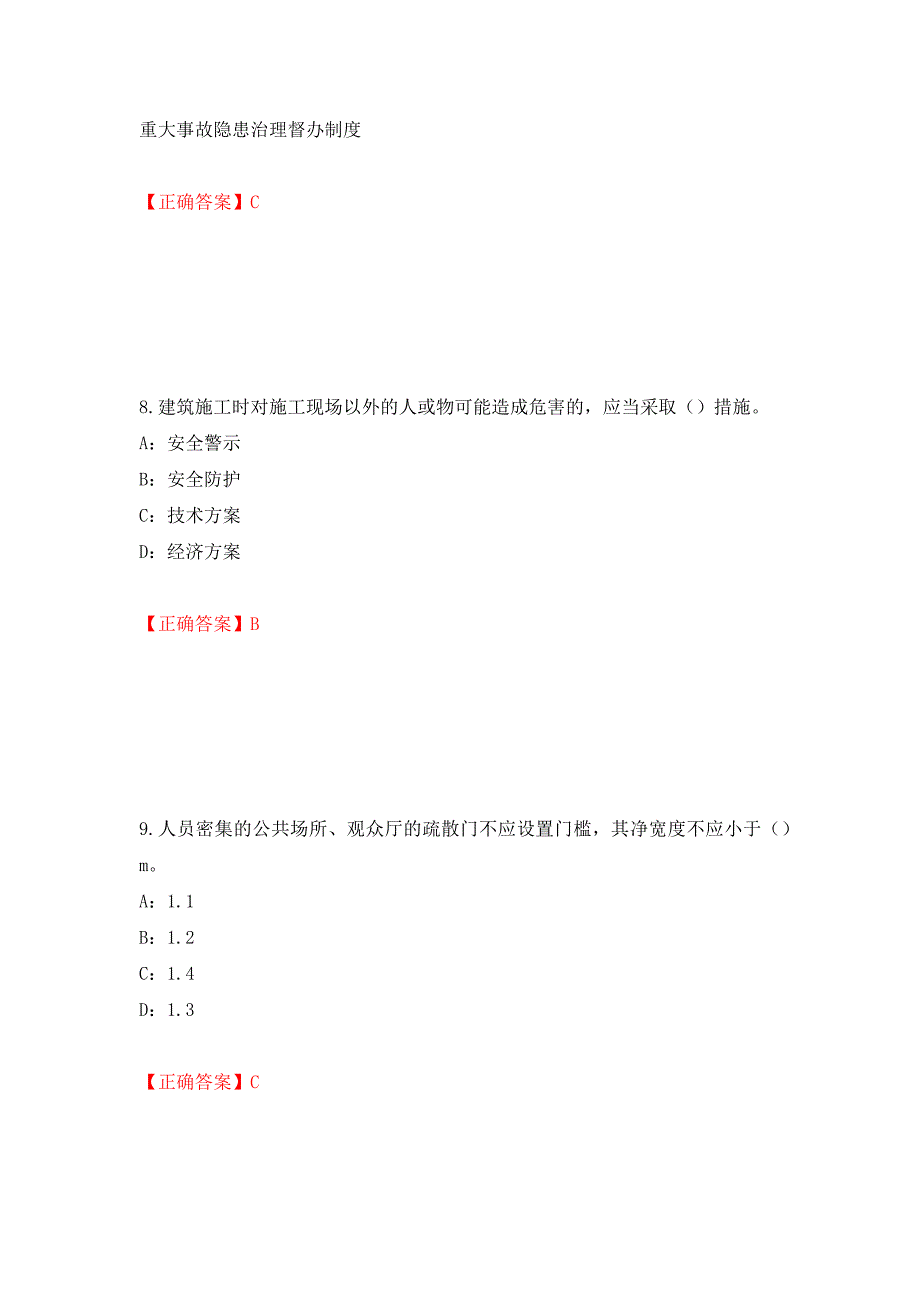 重大事故隐患治理督办制度

【正确答案】C

8.建筑施工时对施工现场以外的人或物可能造成危害的，应当采取（）措施。

A：安全警示

B：安全防护

C：技术方案

D：经济方案

【正确答案】B

9.人员密集的公共场所、观众厅的疏散门不应设置门槛，其净宽度不应小于（）m。

A：1.1

B：1.2

C：1.4

D：1.3

【正确答案】C